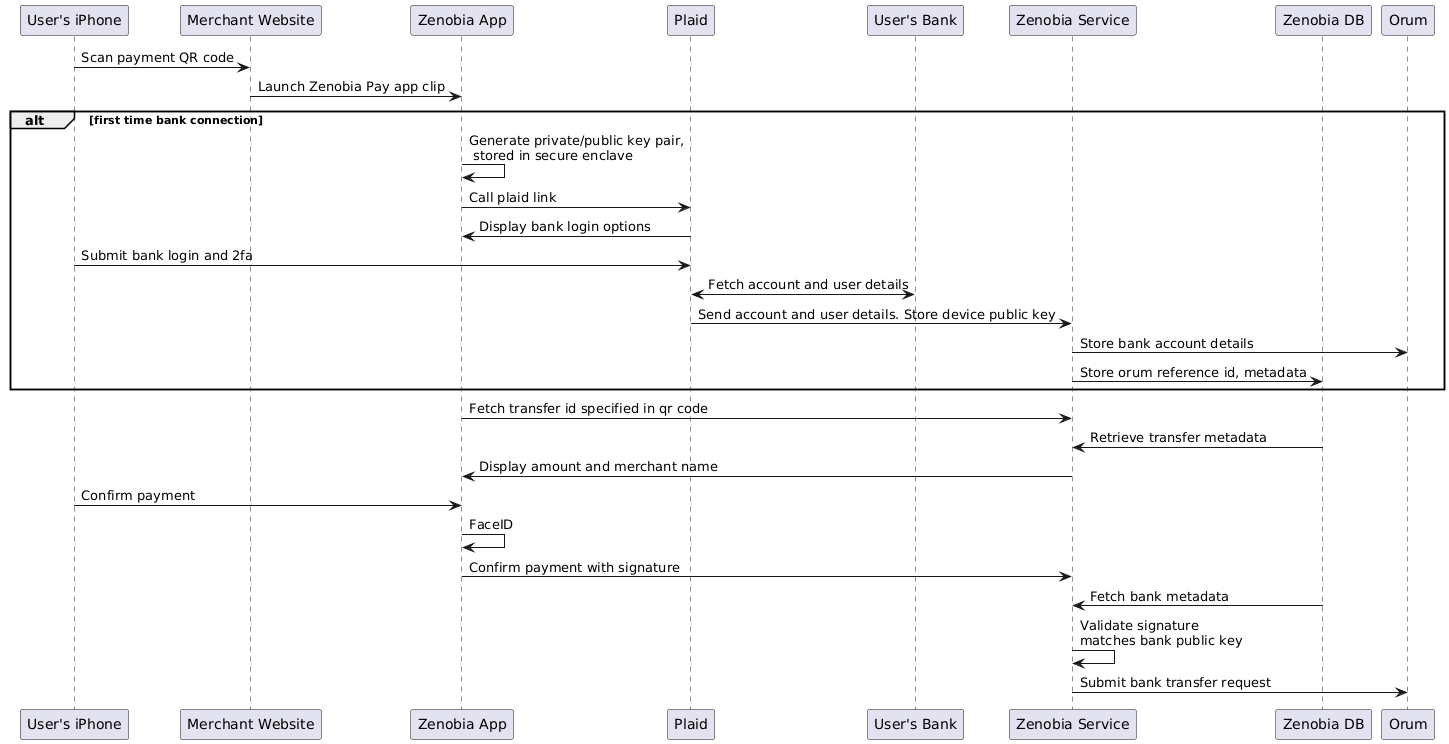 User's iPhone

Merchant Website

Zenobia App

Plaid

User's Bank

Zenobia Service

Zenobia DB

Orum

Scan payment QR code

Launch Zenobia Pay app clip

alt [first time bank connection]

Generate private/public key pair, stored in secure enclave

Call plaid link

Display bank login options

Submit bank login and 2fa

Fetch account and user details

Send account and user details. Store device public key

Store bank account details

Store orum reference id, metadata

Fetch transfer id specified in qr code

Retrieve transfer metadata

Display amount and merchant name

Confirm payment

FaceID

Confirm payment with signature

Fetch bank metadata

Validate signature
matches bank public key

Submit bank transfer request

User's iPhone

Merchant Website

Zenobia App

Plaid

User's Bank

Zenobia Service

Zenobia DB

Orum